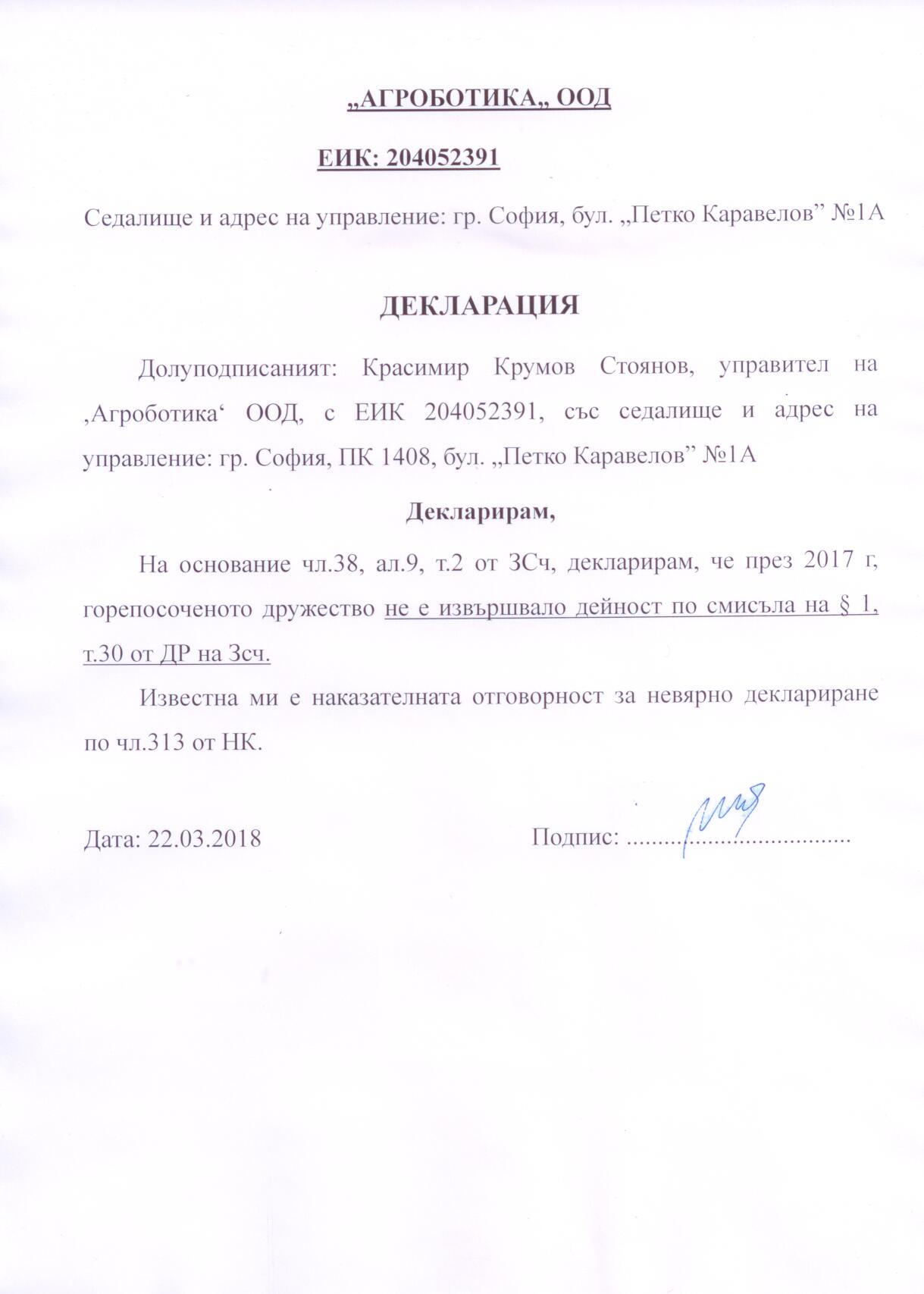 „АГРОБОТИКА„ ООД

ЕИК: 204052391

Седалище и адрес на управление: гр. София, бул. „Петко Каравелов” №1А

ДЕКЛАРАЦИЯ

Долуподписаният: Красимир Крумов Стоянов, управител на ‚Агроботика‘ ООД, с ЕИК 204052391, със седалище и адрес на управление: гр. София, ПК 1408, бул. „Петко Каравелов” №1А

Декларирам,

На основание чл.38, ал.9, т.2 от ЗСч, декларирам, че през 2017 г, горепосоченото дружество не е извършвало дейност по смисъла на § 1, т.30 от ДР на Зсч.

Известна ми е наказателната отговорност за невярно деклариране по чл.313 от НК.

Дата: 22.03.2018

Подпис: ....................................